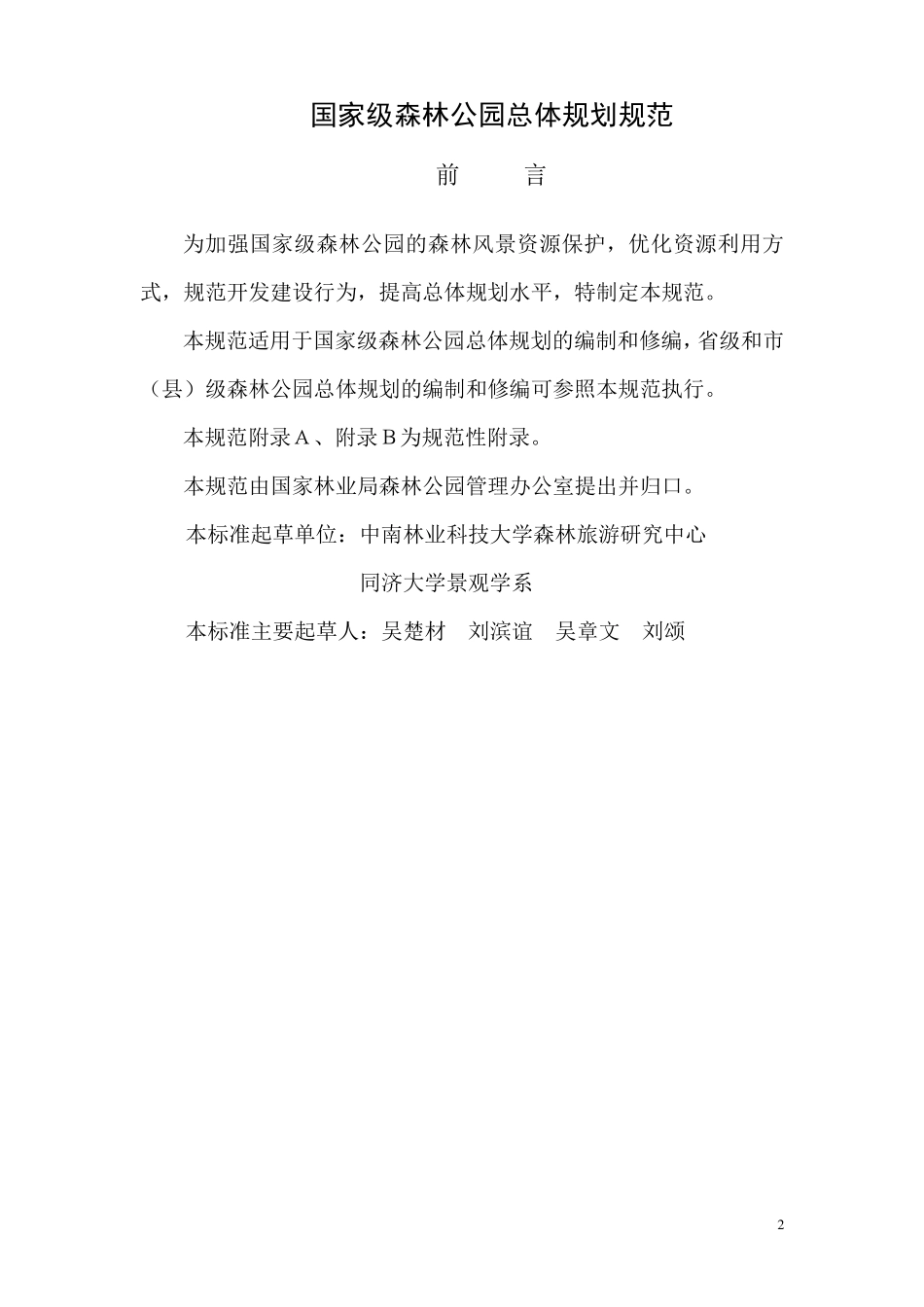 国家级森林公园总体规划规范

前　　言

为加强国家级森林公园的森林风景资源保护，优化资源利用方式，规范开发建设行为，提高总体规划水平，特制定本规范。

本规范适用于国家级森林公园总体规划的编制和修编，省级和市（县）级森林公园总体规划的编制和修编可参照本规范执行。

本规范附录Ａ、附录Ｂ为规范性附录。

本规范由国家林业局森林公园管理办公室提出并归口。

本标准起草单位：中南林业科技大学森林旅游研究中心

同济大学景观学系

本标准主要起草人：吴楚材　刘滨谊　吴章文　刘颂

2